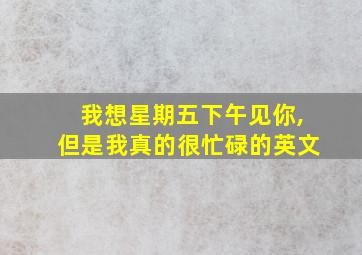 我想星期五下午见你,
但是我真的很忙碌的英文